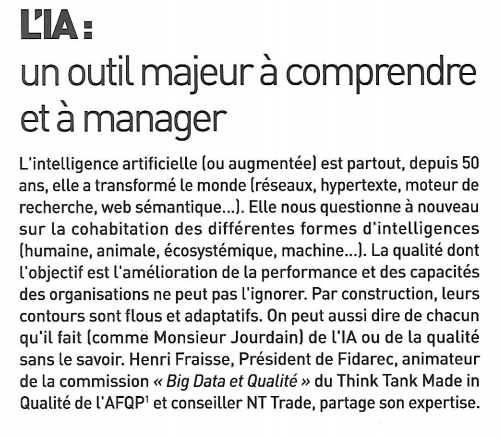 L'IA :
un outil majeur à comprendre et à manager

L'intelligence artificielle (ou augmentée) est partout, depuis 50 ans, elle a transformé le monde (réseaux, hypertexte, moteur de recherche, web sémantique...). Elle nous questionne à nouveau sur la cohabitation des différentes formes d'intelligences (humaine, animale, écosystémique, machine...). La qualité dont l'objectif est l'amélioration de la performance et des capacités des organisations ne peut pas l'ignorer. Par construction, leurs contours sont flous et adaptatifs. On peut aussi dire de chacun qu'il fait (comme Monsieur Jourdain) de l'IA ou de la qualité sans le savoir. Henri Fraisse, Président de Fidarec, animateur de la commission « Big Data et Qualité » du Think Tank Made in Qualité de l'AFQP$^1$ et conseiller NT Trade, partage son expertise.